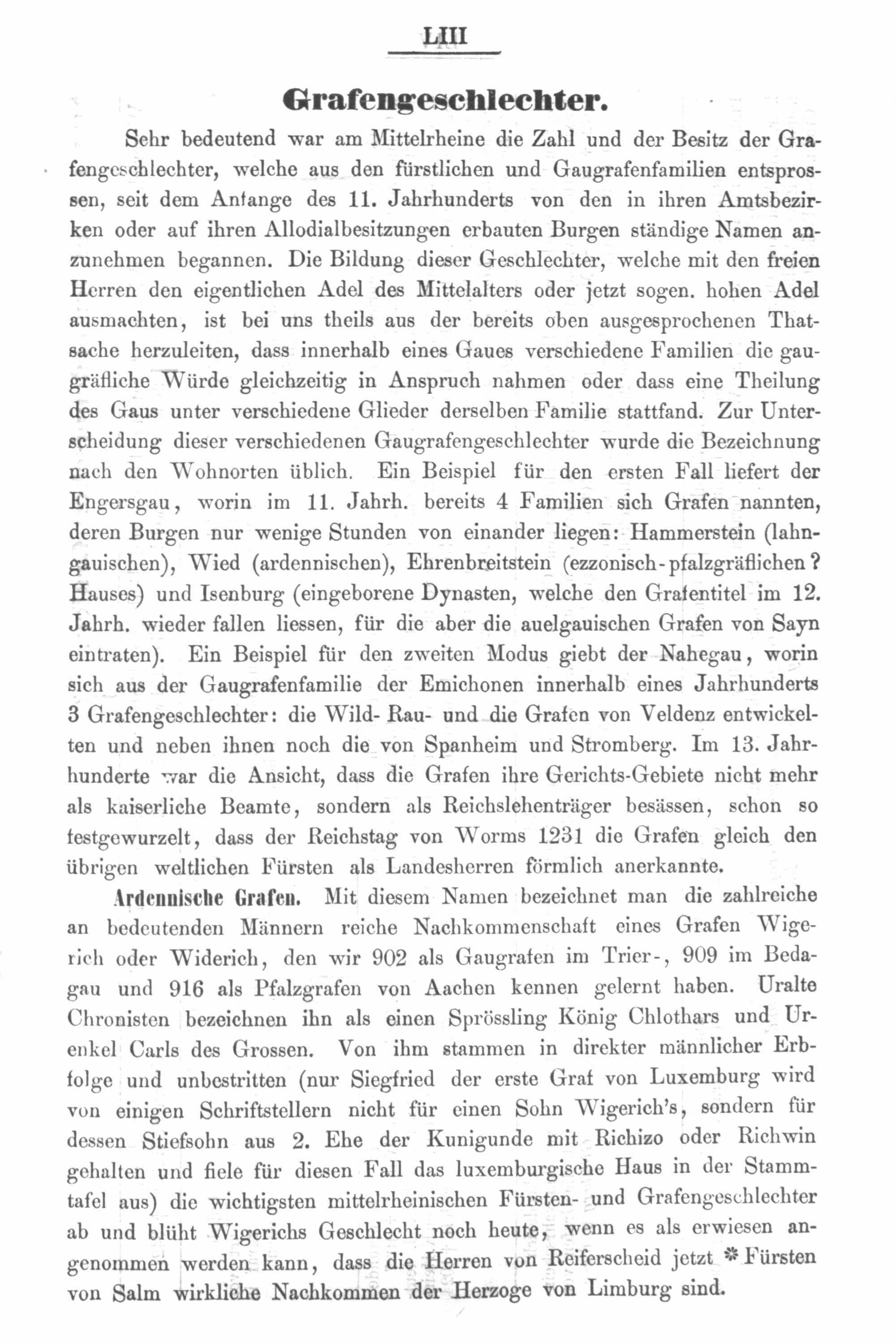 LIII

Grafengeschlechter.

Sehr bedeutend war am Mittelrheine die Zahl und der Besitz der Grafengeschlechter, welche aus den fürstlichen und Gaugrafenfamilien entsprossen, seit dem Anfange des 11. Jahrhunderts von den in ihren Amtsbezirken oder auf ihren Allodialbesitzungen erbauten Burgen ständige Namen anzunehmen begannen. Die Bildung dieser Geschlechter, welche mit den freien Herren den eigentlichen Adel des Mittelalters oder jetzt sogen. hohen Adel ausmachten, ist bei uns theils aus der bereits oben ausgesprochenen Thatsache herzuleiten, dass innerhalb eines Gaues verschiedene Familien die gaugräfliche Würde gleichzeitig in Anspruch nahmen oder dass eine Theilung des Gaus unter verschiedene Glieder derselben Familie stattfand. Zur Unterscheidung dieser verschiedenen Gaugrafengeschlechter wurde die Bezeichnung nach den Wohnorten üblich. Ein Beispiel für den ersten Fall liefert der Engersgau, worin im 11. Jahrh. bereits 4 Familien sich Grafen nannten, deren Burgen nur wenige Stunden von einander liegen: Hammerstein (lahngauischen), Wied (ardennischen), Ehrenbreitstein (ezzonisch-pfalzgräflichen? Hauses) und Isenburg (eingeborene Dynasten, welche den Grafentitel im 12. Jahrh. wieder fallen liessen, für die aber die auelgauischen Grafen von Sayn eintraten). Ein Beispiel für den zweiten Modus giebt der Nahegau, worin sich aus der Gaugrafenfamilie der Emichonen innerhalb eines Jahrhunderts 3 Grafengeschlechter: die Wild- Rau- und die Grafen von Veldenz entwickelten und neben ihnen noch die von Spanheim und Stromberg. Im 13. Jahrhunderte war die Ansicht, dass die Grafen ihre Gerichts-Gebiete nicht mehr als kaiserliche Beamte, sondern als Reichslehenträger besässen, schon so festgewurzelt, dass der Reichstag von Worms 1231 die Grafen gleich den übrigen weltlichen Fürsten als Landesherren förmlich anerkannte.

Ardennische Grafen. Mit diesem Namen bezeichnet man die zahlreiche an bedeutenden Männern reiche Nachkommenschaft eines Grafen Wigerich oder Widerich, den wir 902 als Gaugrafen im Trier-, 909 im Bedagau und 916 als Pfalzgrafen von Aachen kennen gelernt haben. Uralte Chronisten bezeichnen ihn als einen Sprössling König Chlothars und Urenkel Carls des Grossen. Von ihm stammen in direkter männlicher Erbfolge und unbestritten (nur Siegfried der erste Graf von Luxemburg wird von einigen Schriftstellern nicht für einen Sohn Wigerich's, sondern für dessen Stiefsohn aus 2. Ehe der Kunigunde mit Richizo oder Richwin gehalten und fiele für diesen Fall das luxemburgische Haus in der Stammtafel aus) die wichtigsten mittelrheinischen Fürsten- und Grafengeschlechter ab und blüht Wigerichs Geschlecht noch heute, wenn es als erwiesen angenommen werden kann, dass die Herren von Reiferscheid jetzt * Fürsten von Salm wirkliche Nachkommen der Herzoge von Limburg sind.